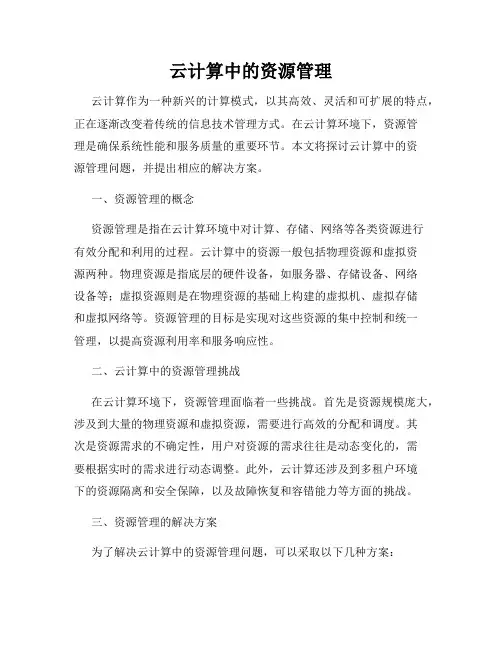 云计算中的资源管理

云计算作为一种新兴的计算模式，以其高效、灵活和可扩展的特点，正在逐渐改变着传统的信息技术管理方式。在云计算环境下，资源管理是确保系统性能和服务质量的重要环节。本文将探讨云计算中的资源管理问题，并提出相应的解决方案。

一、资源管理的概念

资源管理是指在云计算环境中对计算、存储、网络等各类资源进行有效分配和利用的过程。云计算中的资源一般包括物理资源和虚拟资源两种。物理资源是指底层的硬件设备，如服务器、存储设备、网络设备等；虚拟资源则是在物理资源的基础上构建的虚拟机、虚拟存储和虚拟网络等。资源管理的目标是实现对这些资源的集中控制和统一管理，以提高资源利用率和服务响应性。

二、云计算中的资源管理挑战

在云计算环境下，资源管理面临着一些挑战。首先是资源规模庞大，涉及到大量的物理资源和虚拟资源，需要进行高效的分配和调度。其次是资源需求的不确定性，用户对资源的需求往往是动态变化的，需要根据实时的需求进行动态调整。此外，云计算还涉及到多租户环境下的资源隔离和安全保障，以及故障恢复和容错能力等方面的挑战。

三、资源管理的解决方案

为了解决云计算中的资源管理问题，可以采取以下几种方案：